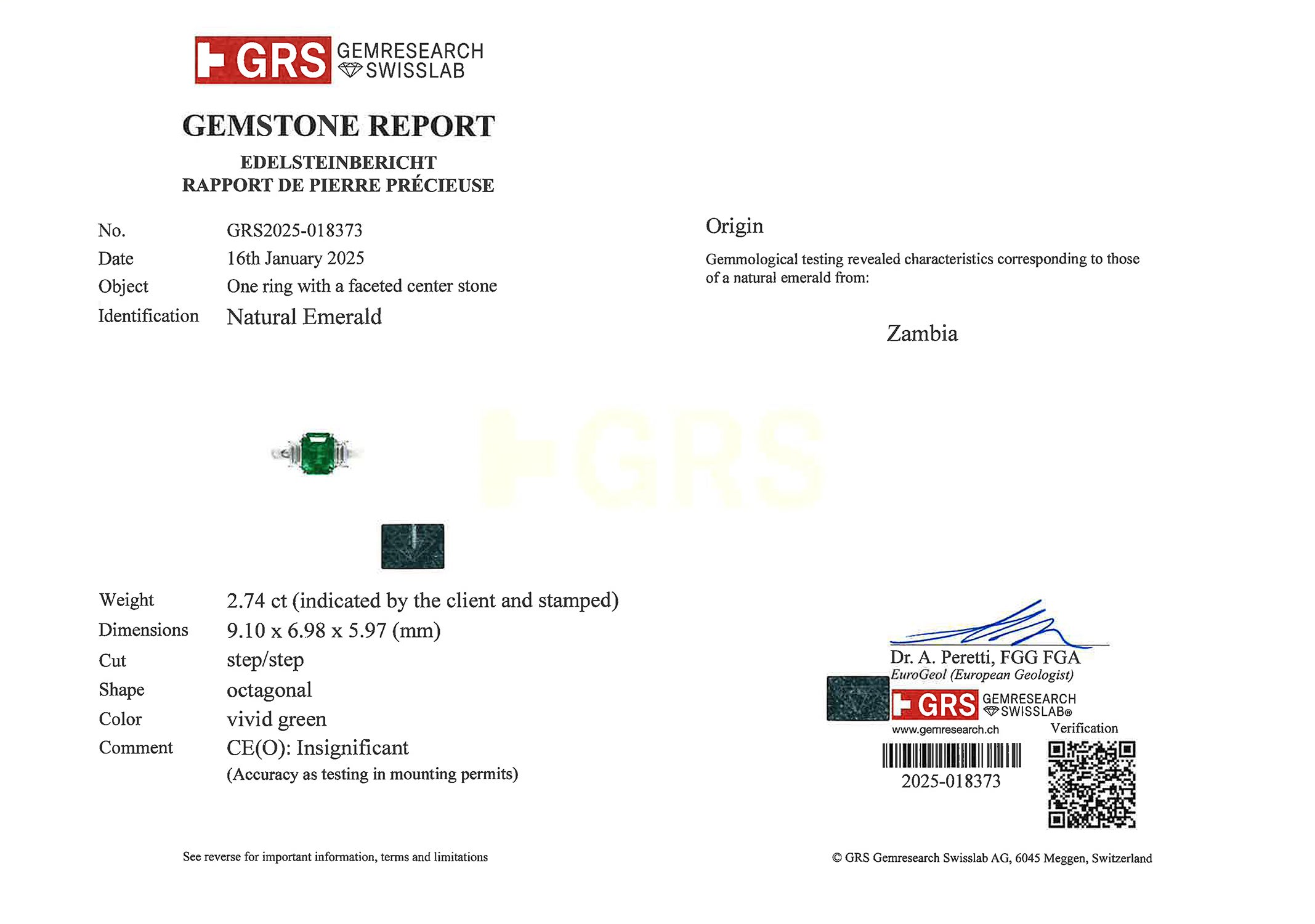 GRS GEMRESEARCH SWISSLAB

GEMSTONE REPORT

EDELSTEINBERICHT
RAPPORT DE PIERRE PRÉCIEUSE

No. GRS2025-018373
Date 16th January 2025
Object One ring with a faceted center stone
Identification Natural Emerald

Weight 2.74 ct (indicated by the client and stamped)
Dimensions 9.10 x 6.98 x 5.97 (mm)
Cut step/step
Shape octagonal
Color vivid green
Comment CE(O): Insignificant
(Accuracy as testing in mounting permits)

See reverse for important information, terms and limitations

Origin

Gemmological testing revealed characteristics corresponding to those of a natural emerald from:

Zambia

Dr. A. Peretti, FGG FGA
EuroGeol (European Geologist)

GRS GEMRESEARCH SWISSLAB®
www.gemresearch.ch
Verification
2025-018373

© GRS Gemresearch Swisslab AG, 6045 Meggen, Switzerland

GRS